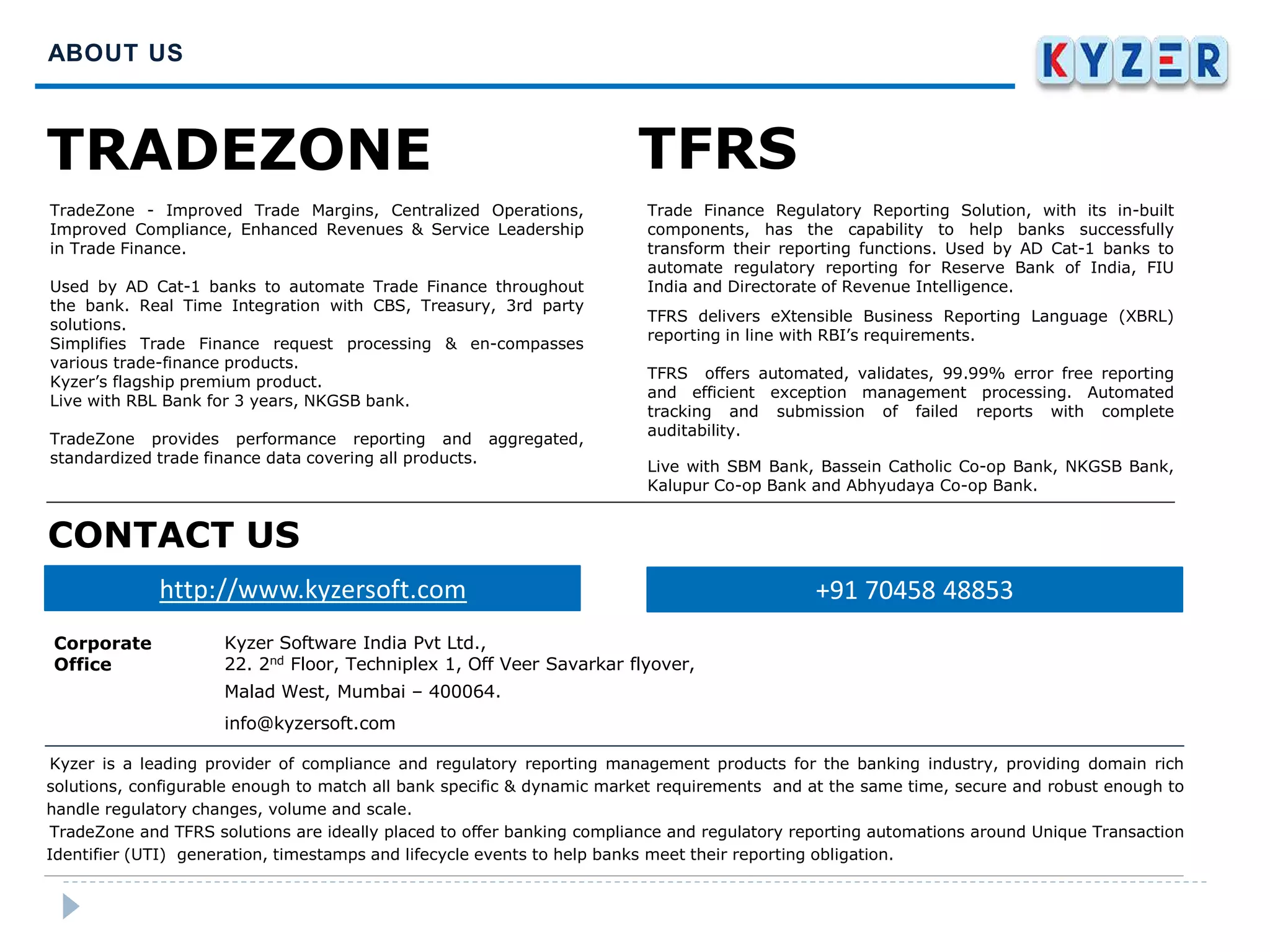 ABOUT US

KYZER

TRADEZONE

TradeZone - Improved Trade Margins, Centralized Operations, Improved Compliance, Enhanced Revenues & Service Leadership in Trade Finance.

Used by AD Cat-1 banks to automate Trade Finance throughout the bank. Real Time Integration with CBS, Treasury, 3rd party solutions.
Simplifies Trade Finance request processing & en-compasses various trade-finance products.
Kyzer's flagship premium product.
Live with RBL Bank for 3 years, NKGSB bank.

TradeZone provides performance reporting and aggregated, standardized trade finance data covering all products.

TFRS

Trade Finance Regulatory Reporting Solution, with its in-built components, has the capability to help banks successfully transform their reporting functions. Used by AD Cat-1 banks to automate regulatory reporting for Reserve Bank of India, FIU India and Directorate of Revenue Intelligence.

TFRS delivers eXtensible Business Reporting Language (XBRL) reporting in line with RBI's requirements.

TFRS offers automated, validates, 99.99% error free reporting and efficient exception management processing. Automated tracking and submission of failed reports with complete auditability.

Live with SBM Bank, Bassein Catholic Co-op Bank, NKGSB Bank, Kalupur Co-op Bank and Abhyudaya Co-op Bank.

CONTACT US

http://www.kyzersoft.com

+91 70458 48853

Corporate Office

Kyzer Software India Pvt Ltd.,
22. 2$^{nd}$ Floor, Techniplex 1, Off Veer Savarkar flyover,
Malad West, Mumbai – 400064.

info@kyzersoft.com

Kyzer is a leading provider of compliance and regulatory reporting management products for the banking industry, providing domain rich solutions, configurable enough to match all bank specific & dynamic market requirements and at the same time, secure and robust enough to handle regulatory changes, volume and scale.
TradeZone and TFRS solutions are ideally placed to offer banking compliance and regulatory reporting automations around Unique Transaction Identifier (UTI) generation, timestamps and lifecycle events to help banks meet their reporting obligation.